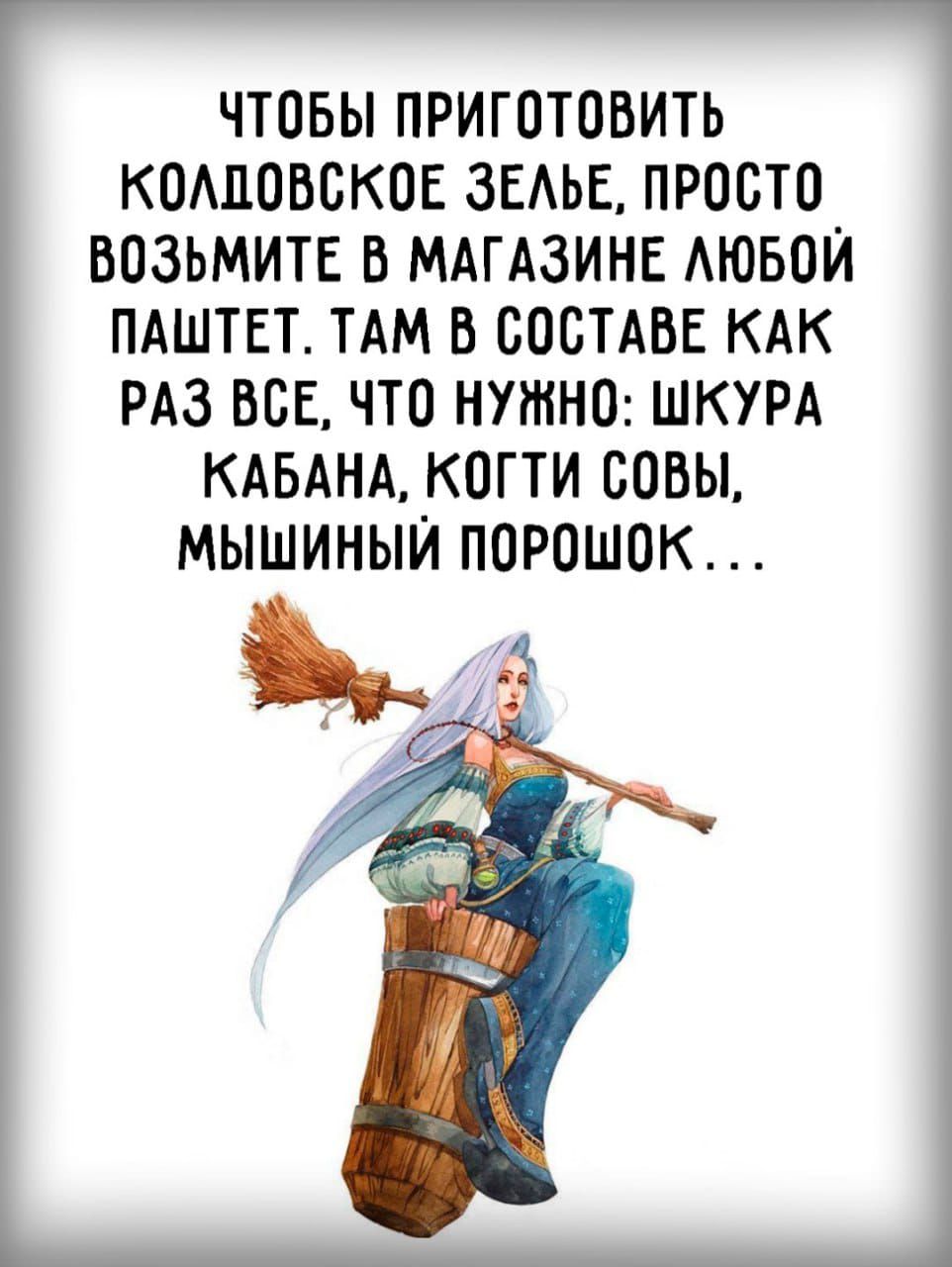 ЧТОБЫ ПРИГОТОВИТЬ КОЛДОВСКОЕ ЗЕЛЬЕ, ПРОСТО ВОЗЬМИТЕ В МАГАЗИНЕ ЛЮБОЙ ПАШТЕТ. ТАМ В СОСТАВЕ КАК РАЗ ВСЕ, ЧТО НУЖНО: ШКУРА КАБАНА, КОГТИ СОВЫ, МЫШИНЫЙ ПОРОШОК...